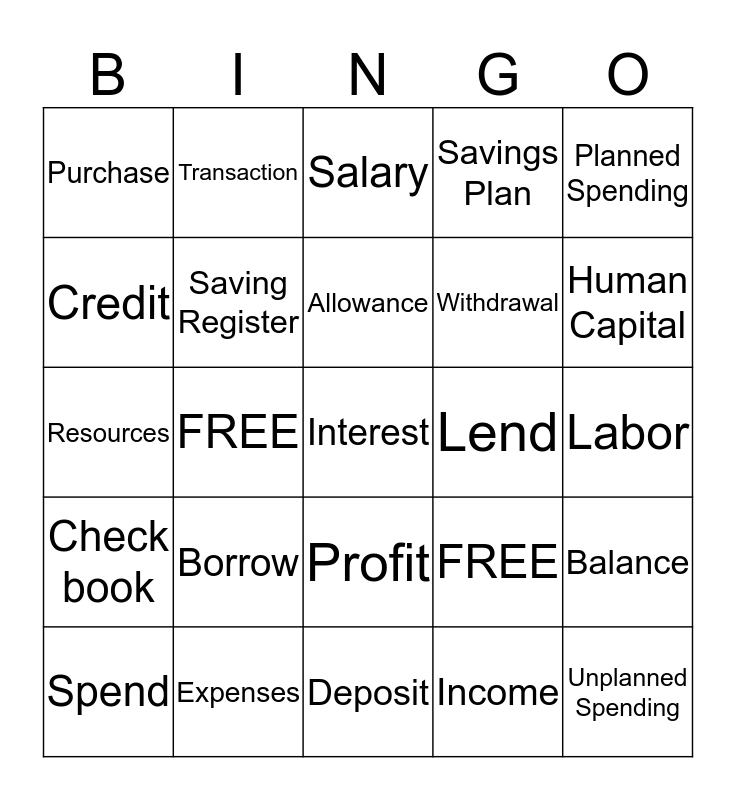 | B | I | N | G | O |
|---|---|---|---|---|
| Purchase | Transaction | Salary | Savings Plan | Planned Spending |
| Credit | Saving Register | Allowance | Withdrawal | Human Capital |
| Resources | FREE | Interest | Lend | Labor |
| Check book | Borrow | Profit | FREE | Balance |
| Spend | Expenses | Deposit | Income | Unplanned Spending |